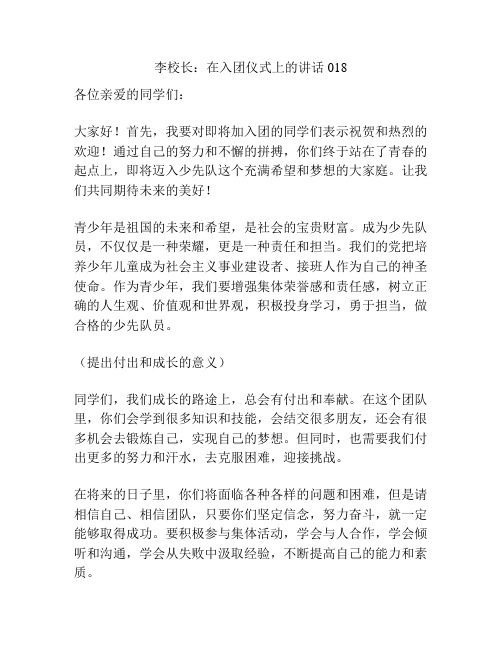 李校长：在入团仪式上的讲话 018

各位亲爱的同学们：

大家好！首先，我要对即将加入团的同学们表示祝贺和热烈的欢迎！通过自己的努力和不懈的拼搏，你们终于站在了青春的起点上，即将迈入少先队这个充满希望和梦想的大家庭。让我们共同期待未来的美好！

青少年是祖国的未来和希望，是社会的宝贵财富。成为少先队员，不仅仅是一种荣耀，更是一种责任和担当。我们的党把培养少年儿童成为社会主义事业建设者、接班人作为自己的神圣使命。作为青少年，我们要增强集体荣誉感和责任感，树立正确的人生观、价值观和世界观，积极投身学习，勇于担当，做合格的少先队员。

（提出付出和成长的意义）

同学们，我们成长的路途上，总会有付出和奉献。在这个团队里，你们会学到很多知识和技能，会结交很多朋友，还会有很多机会去锻炼自己，实现自己的梦想。但同时，也需要我们付出更多的努力和汗水，去克服困难，迎接挑战。

在将来的日子里，你们将面临各种各样的问题和困难，但是请相信自己、相信团队，只要你们坚定信念，努力奋斗，就一定能够取得成功。要积极参与集体活动，学会与人合作，学会倾听和沟通，学会从失败中汲取经验，不断提高自己的能力和素质。